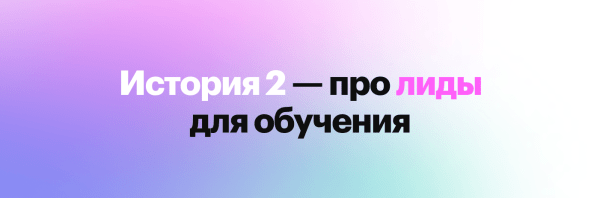 История 2 — про лиды для обучения